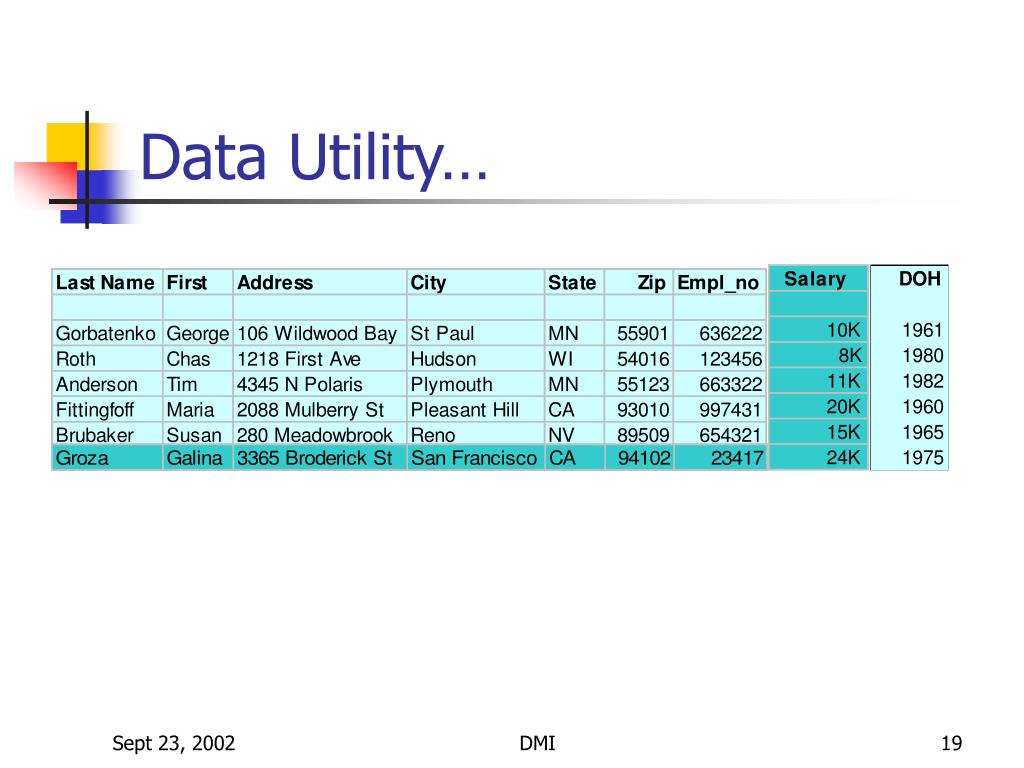 Data Utility…

| Last Name | First | Address | City | State | Zip | Empl_no | Salary | DOH |
|---|---|---|---|---|---|---|---|---|
| | | | | | | | | |
| Gorbatenko | George | 106 Wildwood Bay | St Paul | MN | 55901 | 636222 | 10K | 1961 |
| Roth | Chas | 1218 First Ave | Hudson | WI | 54016 | 123456 | 8K | 1980 |
| Anderson | Tim | 4345 N Polaris | Plymouth | MN | 55123 | 663322 | 11K | 1982 |
| Fittingfoff | Maria | 2088 Mulberry St | Pleasant Hill | CA | 93010 | 997431 | 20K | 1960 |
| Brubaker | Susan | 280 Meadowbrook | Reno | NV | 89509 | 654321 | 15K | 1965 |
| Groza | Galina | 3365 Broderick St | San Francisco | CA | 94102 | 23417 | 24K | 1975 |

Sept 23, 2002

DMI

19